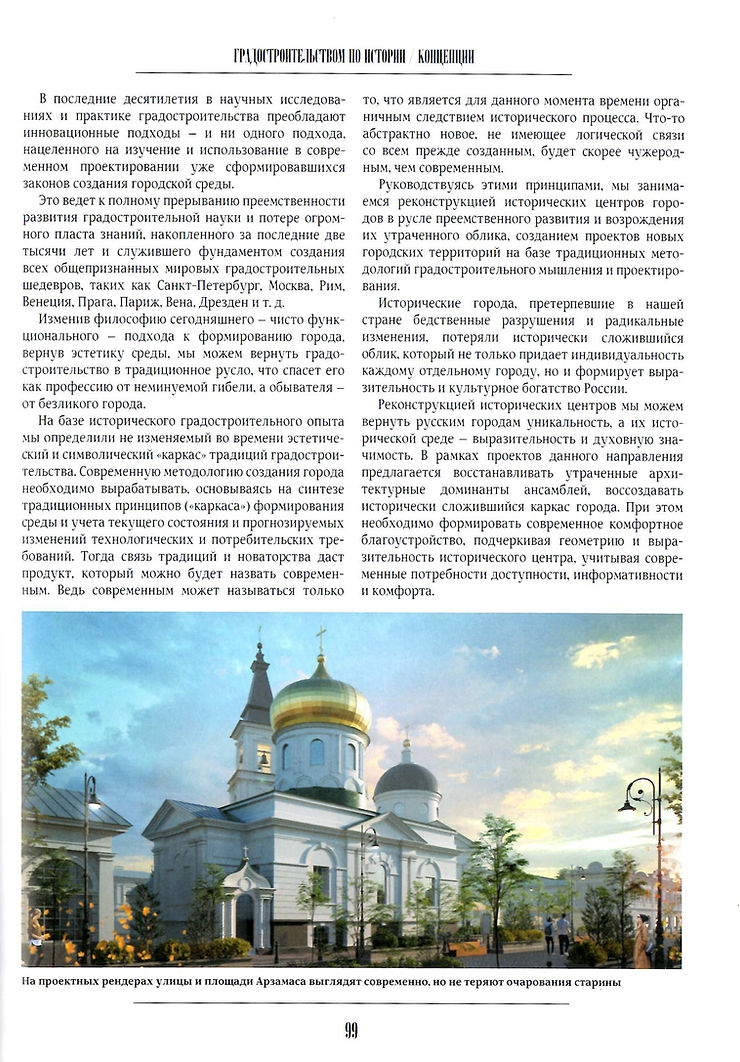 ГРАДОСТРОИТЕЛЬСТВОМ ПО ИСТОРИИ / КОНЦЕПЦИИ

В последние десятилетия в научных исследованиях и практике градостроительства преобладают инновационные подходы – и ни одного подхода, нацеленного на изучение и использование в современном проектировании уже сформировавшихся законов создания городской среды.

Это ведет к полному прерыванию преемственности развития градостроительной науки и потере огромного пласта знаний, накопленного за последние две тысячи лет и служившего фундаментом создания всех общепризнанных мировых градостроительных шедевров, таких как Санкт-Петербург, Москва, Рим, Венеция, Прага, Париж, Вена, Дрезден и т. д.

Изменив философию сегодняшнего – чисто функционального – подхода к формированию города, вернув эстетику среды, мы можем вернуть градостроительство в традиционное русло, что спасет его как профессию от неминуемой гибели, а обывателя – от безликого города.

На базе исторического градостроительного опыта мы определили не изменяемый во времени эстетический и символический «каркас» традиций градостроительства. Современную методологию создания города необходимо вырабатывать, основываясь на синтезе традиционных принципов («каркаса») формирования среды и учета текущего состояния и прогнозируемых изменений технологических и потребительских требований. Тогда связь традиций и новаторства даст продукт, который можно будет назвать современным. Ведь современным может называться только то, что является для данного момента времени органичным следствием исторического процесса. Что-то абстрактно новое, не имеющее логической связи со всем прежде созданным, будет скорее чужеродным, чем современным.

Руководствуясь этими принципами, мы занимаемся реконструкцией исторических центров городов в русле преемственного развития и возрождения их утраченного облика, созданием проектов новых городских территорий на базе традиционных методологий градостроительного мышления и проектирования.

Исторические города, претерпевшие в нашей стране бедственные разрушения и радикальные изменения, потеряли исторически сложившийся облик, который не только придает индивидуальность каждому отдельному городу, но и формирует выразительность и культурное богатство России.

Реконструкцией исторических центров мы можем вернуть русским городам уникальность, а их исторической среде – выразительность и духовную значимость. В рамках проектов данного направления предлагается восстанавливать утраченные архитектурные доминанты ансамблей, воссоздавать исторически сложившийся каркас города. При этом необходимо формировать современное комфортное благоустройство, подчеркивая геометрию и выразительность исторического центра, учитывая современные потребности доступности, информативности и комфорта.

На проектных рендерах улицы и площади Арзамаса выглядят современно, но не теряют очарования старины

99